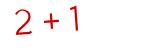 $2 + 1$